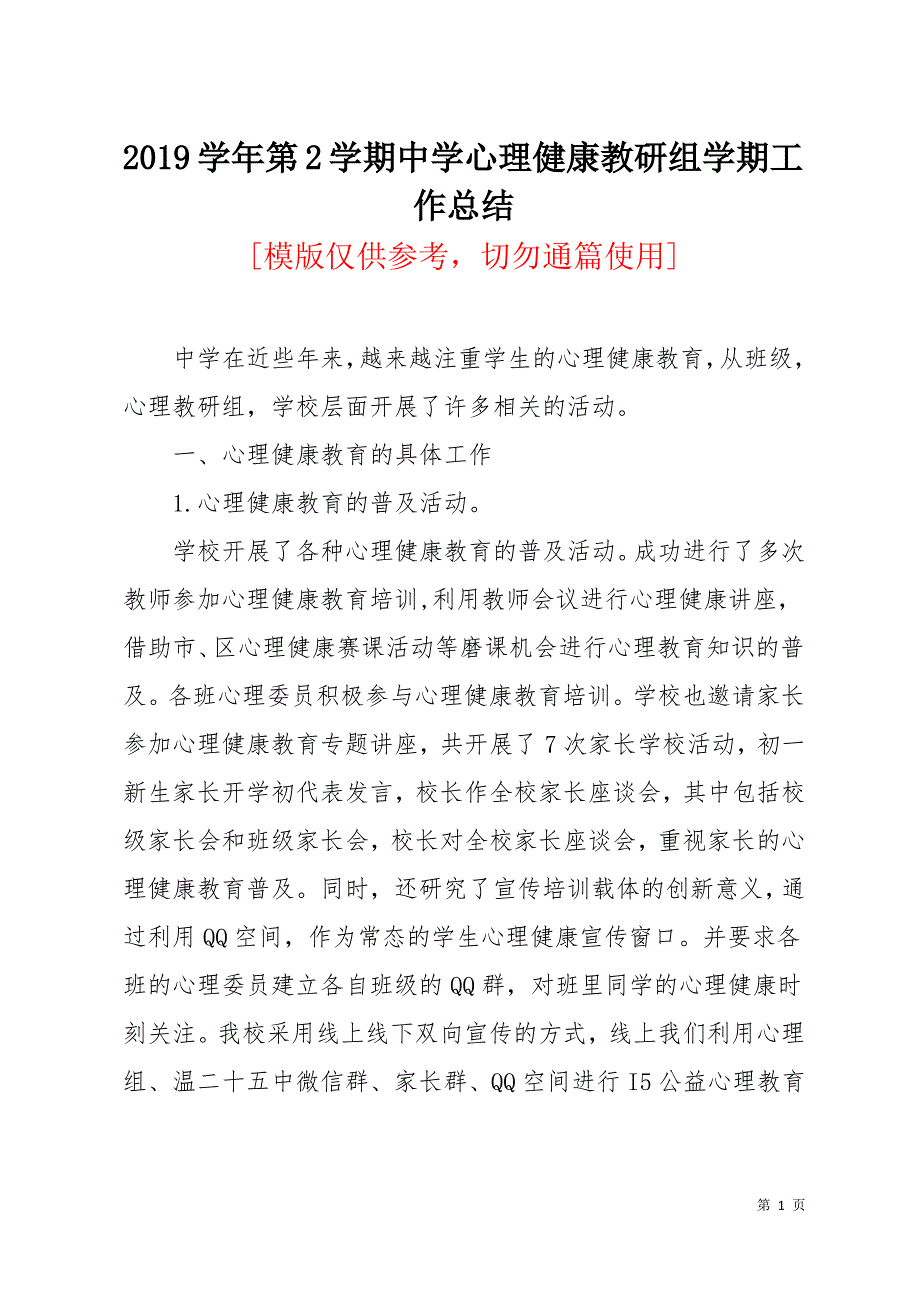 2019学年第2学期中学心理健康教研组学期工作总结

[模版仅供参考，切勿通篇使用]

中学在近些年来,越来越注重学生的心理健康教育,从班级，心理教研组，学校层面开展了许多相关的活动。

一、心理健康教育的具体工作

1.心理健康教育的普及活动。

学校开展了各种心理健康教育的普及活动。成功进行了多次教师参加心理健康教育培训,利用教师会议进行心理健康讲座，借助市、区心理健康赛课活动等磨课机会进行心理教育知识的普及。各班心理委员积极参与心理健康教育培训。学校也邀请家长参加心理健康教育专题讲座，共开展了7次家长学校活动，初一新生家长开学初代表发言，校长作全校家长座谈会，其中包括校级家长会和班级家长会，校长对全校家长座谈会，重视家长的心理健康教育普及。同时，还研究了宣传培训载体的创新意义，通过利用QQ空间，作为常态的学生心理健康宣传窗口。并要求各班的心理委员建立各自班级的QQ群，对班里同学的心理健康时刻关注。我校采用线上线下双向宣传的方式，线上我们利用心理组、温二十五中微信群、家长群、QQ空间进行I5公益心理教育

第 1 页